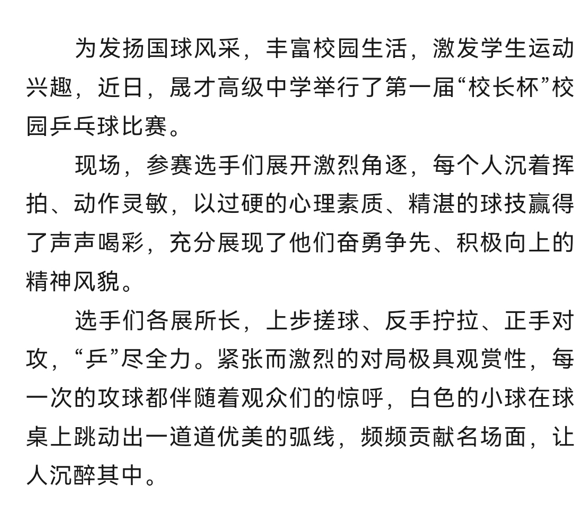 为发扬国球风采，丰富校园生活，激发学生运动兴趣，近日，晟才高级中学举行了第一届“校长杯”校园乒乓球比赛。

现场，参赛选手们展开激烈角逐，每个人沉着挥拍、动作灵敏，以过硬的心理素质、精湛的球技赢得了声声喝彩，充分展现了他们奋勇争先、积极向上的精神风貌。

选手们各展所长，上步搓球、反手拧拉、正手对攻，“乒”尽全力。紧张而激烈的对局极具观赏性，每一次的攻球都伴随着观众们的惊呼，白色的小球在球桌上跳动出一道道优美的弧线，频频贡献名场面，让人沉醉其中。